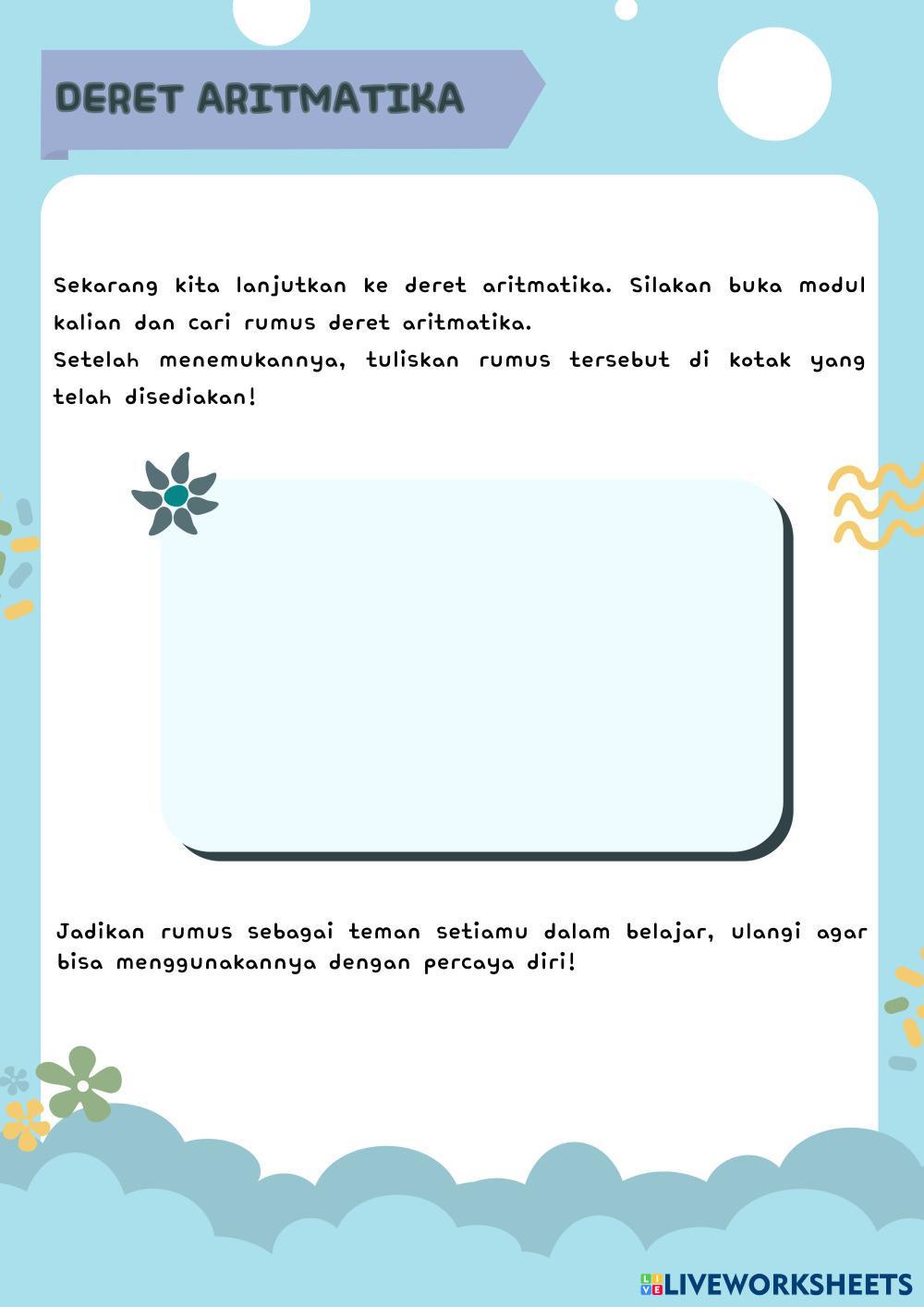 DERET ARITMATIKA

Sekarang kita lanjutkan ke deret aritmatika. Silakan buka modul kalian dan cari rumus deret aritmatika.
Setelah menemukannya, tuliskan rumus tersebut di kotak yang telah disediakan!

Jadikan rumus sebagai teman setiamu dalam belajar, ulangi agar bisa menggunakannya dengan percaya diri!

LIVEWORKSHEETS